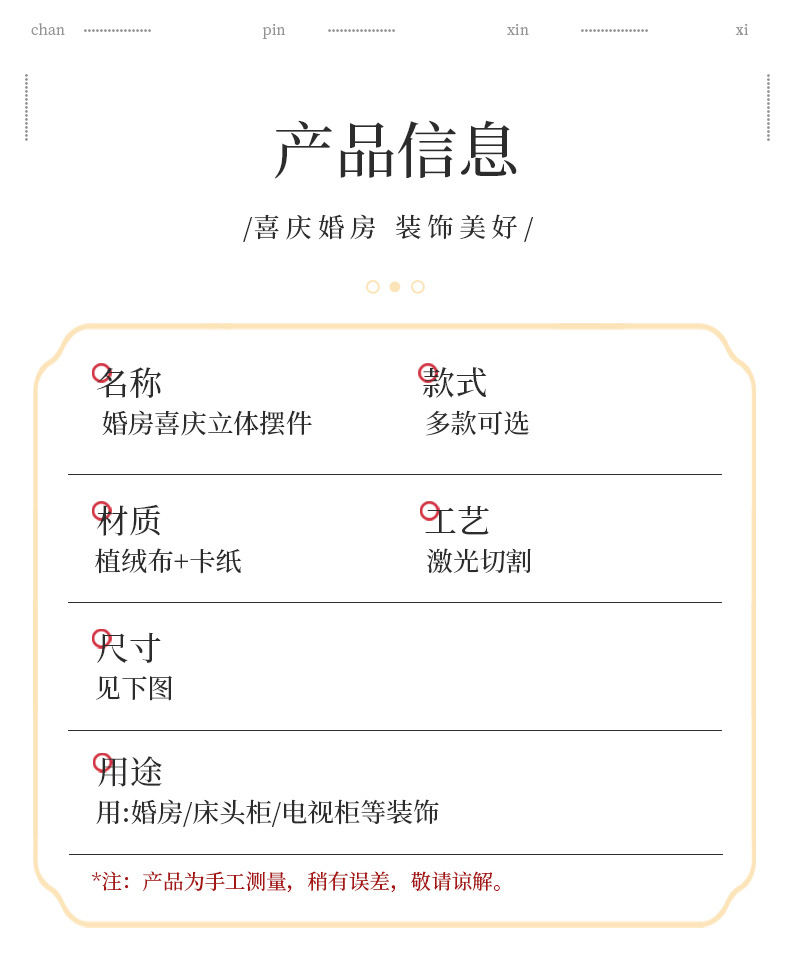 chan pin xin xi

产品信息

/喜庆婚房 装饰美好/

名称
婚房喜庆立体摆件

款式
多款可选

材质
植绒布+卡纸

工艺
激光切割

尺寸
见下图

用途
用:婚房/床头柜/电视柜等装饰

*注：产品为手工测量，稍有误差，敬请谅解。